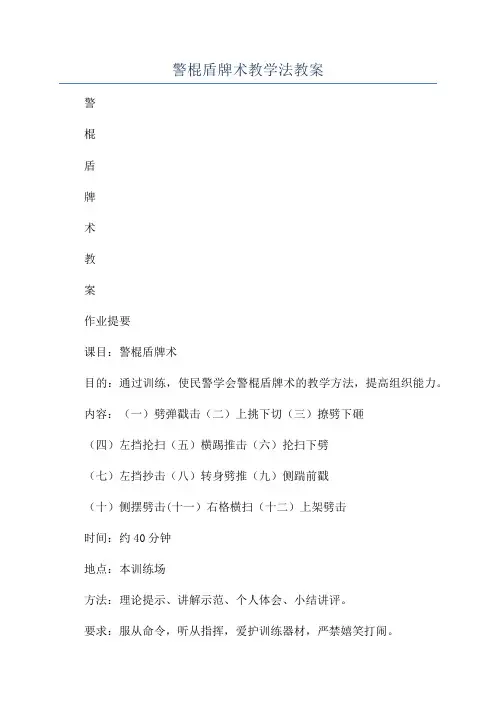 警棍盾牌术教学法教案

警

棍

盾

牌

术

教

案

作业提要

课目：警棍盾牌术

目的：通过训练，使民警学会警棍盾牌术的教学方法，提高组织能力。

内容：（一）劈弹戳击（二）上挑下切（三）撩劈下砸

（四）左挡抡扫（五）横踢推击（六）抡扫下劈

（七）左挡抄击（八）转身劈推（九）侧踹前戳

（十）侧摆劈击(十一）右格横扫（十二）上架劈击

时间：约40分钟

地点：本训练场

方法：理论提示、讲解示范、个人体会、小结讲评。

要求：服从命令，听从指挥，爱护训练器材，严禁嬉笑打闹。